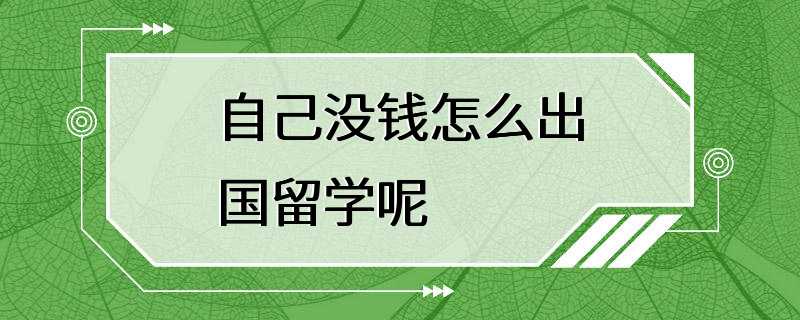 自己没钱怎么出国留学呢